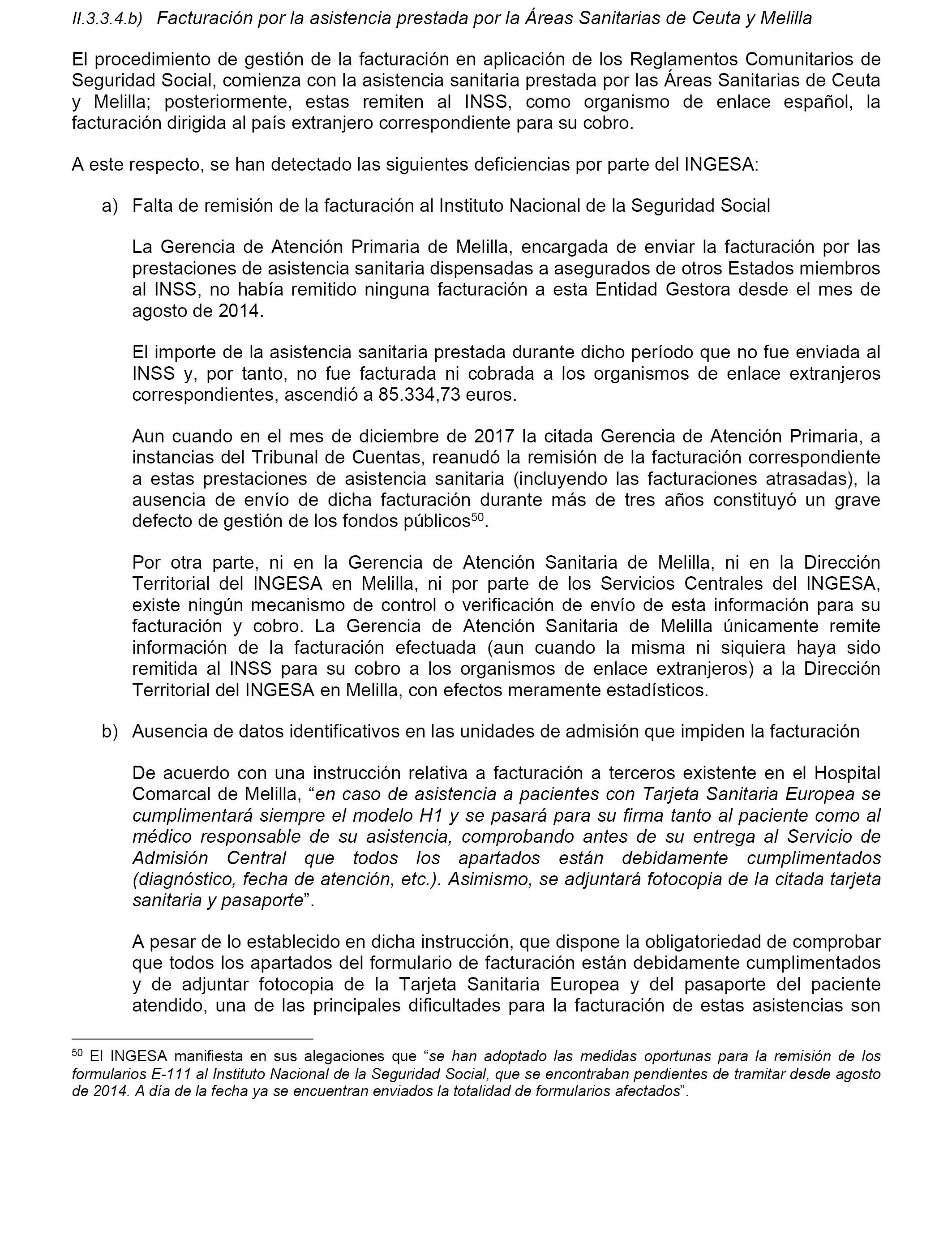 II.3.3.4.b) Facturación por la asistencia prestada por la Áreas Sanitarias de Ceuta y Melilla

El procedimiento de gestión de la facturación en aplicación de los Reglamentos Comunitarios de Seguridad Social, comienza con la asistencia sanitaria prestada por las Áreas Sanitarias de Ceuta y Melilla; posteriormente, estas remiten al INSS, como organismo de enlace español, la facturación dirigida al país extranjero correspondiente para su cobro.

A este respecto, se han detectado las siguientes deficiencias por parte del INGESA:

a) Falta de remisión de la facturación al Instituto Nacional de la Seguridad Social

La Gerencia de Atención Primaria de Melilla, encargada de enviar la facturación por las prestaciones de asistencia sanitaria dispensadas a asegurados de otros Estados miembros al INSS, no había remitido ninguna facturación a esta Entidad Gestora desde el mes de agosto de 2014.

El importe de la asistencia sanitaria prestada durante dicho período que no fue enviada al INSS y, por tanto, no fue facturada ni cobrada a los organismos de enlace extranjeros correspondientes, ascendió a 85.334,73 euros.

Aun cuando en el mes de diciembre de 2017 la citada Gerencia de Atención Primaria, a instancias del Tribunal de Cuentas, reanudó la remisión de la facturación correspondiente a estas prestaciones de asistencia sanitaria (incluyendo las facturaciones atrasadas), la ausencia de envío de dicha facturación durante más de tres años constituyó un grave defecto de gestión de los fondos públicos$^{50}$.

Por otra parte, ni en la Gerencia de Atención Sanitaria de Melilla, ni en la Dirección Territorial del INGESA en Melilla, ni por parte de los Servicios Centrales del INGESA, existe ningún mecanismo de control o verificación de envío de esta información para su facturación y cobro. La Gerencia de Atención Sanitaria de Melilla únicamente remite información de la facturación efectuada (aun cuando la misma ni siquiera haya sido remitida al INSS para su cobro a los organismos de enlace extranjeros) a la Dirección Territorial del INGESA en Melilla, con efectos meramente estadísticos.

b) Ausencia de datos identificativos en las unidades de admisión que impiden la facturación

De acuerdo con una instrucción relativa a facturación a terceros existente en el Hospital Comarcal de Melilla, “en caso de asistencia a pacientes con Tarjeta Sanitaria Europea se cumplimentará siempre el modelo H1 y se pasará para su firma tanto al paciente como al médico responsable de su asistencia, comprobando antes de su entrega al Servicio de Admisión Central que todos los apartados están debidamente cumplimentados (diagnóstico, fecha de atención, etc.). Asimismo, se adjuntará fotocopia de la citada tarjeta sanitaria y pasaporte”.

A pesar de lo establecido en dicha instrucción, que dispone la obligatoriedad de comprobar que todos los apartados del formulario de facturación están debidamente cumplimentados y de adjuntar fotocopia de la Tarjeta Sanitaria Europea y del pasaporte del paciente atendido, una de las principales dificultades para la facturación de estas asistencias son

$^{50}$ El INGESA manifiesta en sus alegaciones que “se han adoptado las medidas oportunas para la remisión de los formularios E-111 al Instituto Nacional de la Seguridad Social, que se encontraban pendientes de tramitar desde agosto de 2014. A día de la fecha ya se encuentran enviados la totalidad de formularios afectados”.